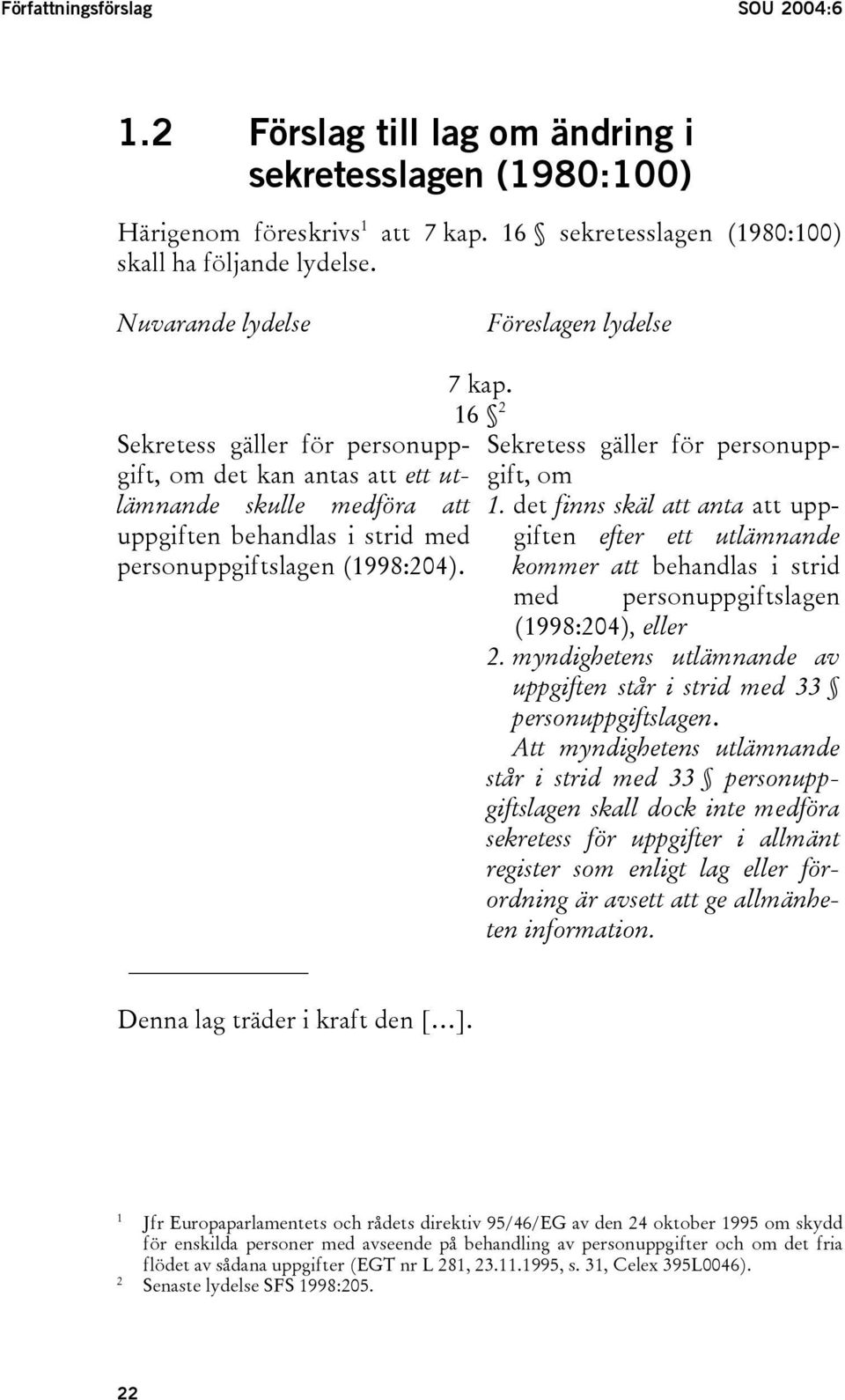 Författningsförslag SOU 2004:6

1.2 Förslag till lag om ändring i sekretesslagen (1980:100)

Härigenom föreskrivs$^1$ att 7 kap. 16 § sekretesslagen (1980:100) skall ha följande lydelse.

Nuvarande lydelse

Föreslagen lydelse

7 kap.
16 §$^2$

Sekretess gäller för personuppgift, om det kan antas att ett utlämnande skulle medföra att uppgiften behandlas i strid med personuppgiftslagen (1998:204).

Sekretess gäller för personuppgift, om
1. det finns skäl att anta att uppgiften efter ett utlämnande kommer att behandlas i strid med personuppgiftslagen (1998:204), eller
2. myndighetens utlämnande av uppgiften står i strid med 33 § personuppgiftslagen.

Att myndighetens utlämnande står i strid med 33 § personuppgiftslagen skall dock inte medföra sekretess för uppgifter i allmänt register som enligt lag eller förordning är avsett att ge allmänheten information.

Denna lag träder i kraft den [...].

$^1$ Jfr Europaparlamentets och rådets direktiv 95/46/EG av den 24 oktober 1995 om skydd för enskilda personer med avseende på behandling av personuppgifter och om det fria flödet av sådana uppgifter (EGT nr L 281, 23.11.1995, s. 31, Celex 395L0046).
$^2$ Senaste lydelse SFS 1998:205.

22